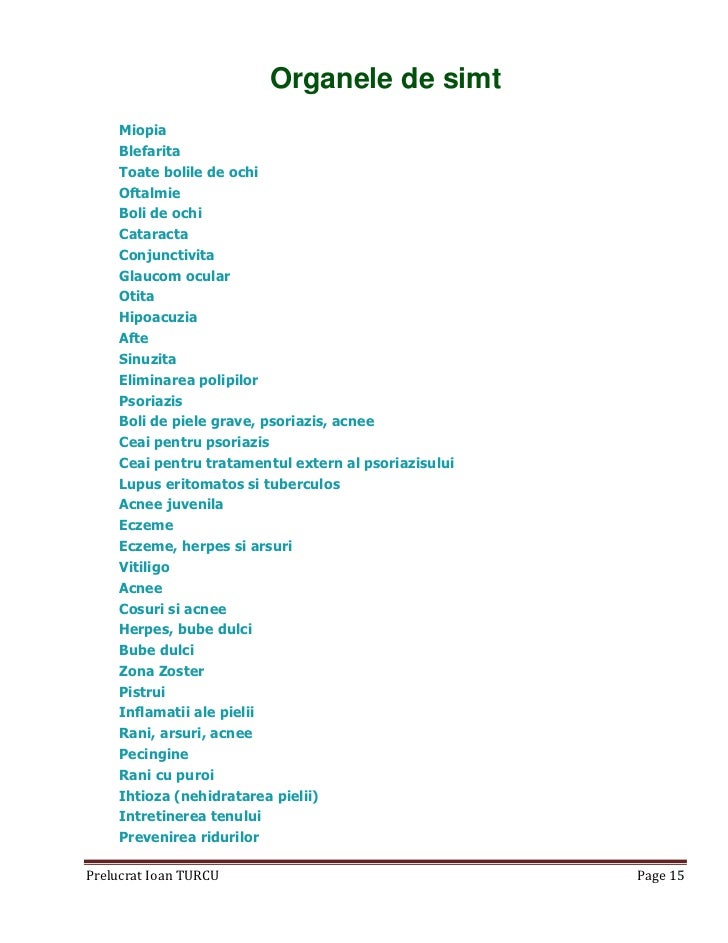 Organele de simt

Miopia
Blefarita
Toate bolile de ochi
Oftalmie
Boli de ochi
Cataracta
Conjunctivita
Glaucom ocular
Otita
Hipoacuzia
Afte
Sinuzita
Eliminarea polipilor
Psoriazis
Boli de piele grave, psoriazis, acnee
Ceai pentru psoriazis
Ceai pentru tratamentul extern al psoriazisului
Lupus eritomatos si tuberculos
Acnee juvenila
Eczeme
Eczeme, herpes si arsuri
Vitiligo
Acnee
Cosuri si acnee
Herpes, bube dulci
Bube dulci
Zona Zoster
Pistrui
Inflamatii ale pielii
Rani, arsuri, acnee
Pecingine
Rani cu puroi
Ihtioza (nehidratarea pielii)
Intretinerea tenului
Prevenirea ridurilor

Prelucrat Ioan TURCU
Page 15